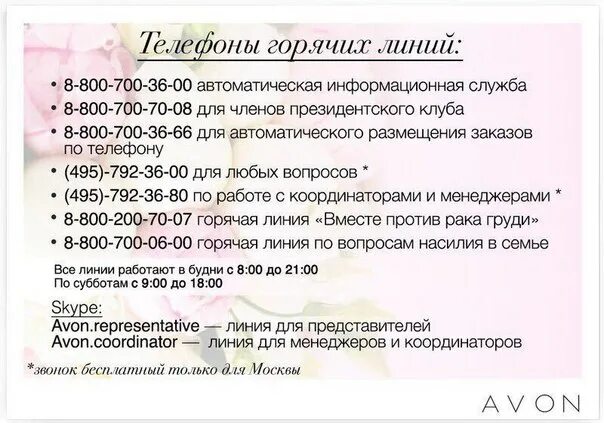 Телефоны горячих линий:

• 8-800-700-36-00 автоматическая информационная служба
• 8-800-700-70-08 для членов президентского клуба
• 8-800-700-36-66 для автоматического размещения заказов по телефону
• (495)-792-36-00 для любых вопросов *
• (495)-792-36-80 по работе с координаторами и менеджерами *
• 8-800-200-70-07 горячая линия «Вместе против рака груди»
• 8-800-700-06-00 горячая линия по вопросам насилия в семье

Все линии работают в будни с 8:00 до 21:00
По субботам с 9:00 до 18:00

Skype:
Avon.representative — линия для представителей
Avon.coordinator — линия для менеджеров и координаторов

*звонок бесплатный только для Москвы

AVON